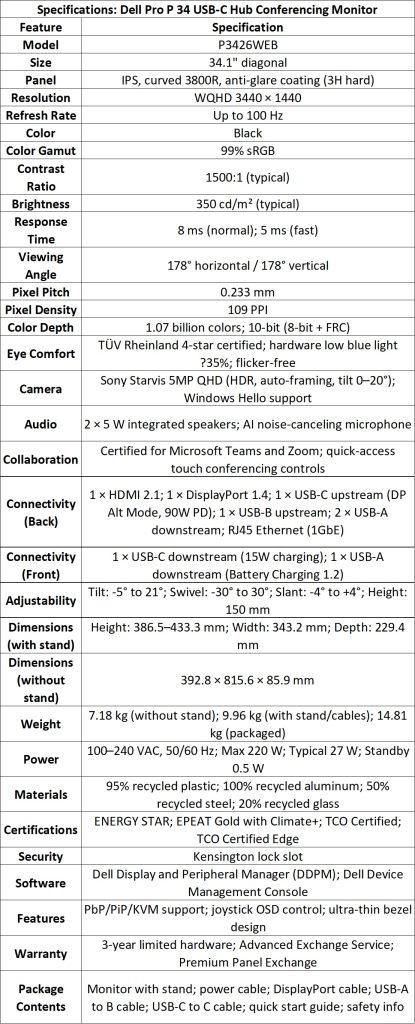 Specifications: Dell Pro P 34 USB-C Hub Conferencing Monitor

| Feature | Specification |
|---|---|
| Model | P3426WEB |
| Size | 34.1" diagonal |
| Panel | IPS, curved 3800R, anti-glare coating (3H hard) |
| Resolution | WQHD 3440 × 1440 |
| Refresh Rate | Up to 100 Hz |
| Color | Black |
| Color Gamut | 99% sRGB |
| Contrast Ratio | 1500:1 (typical) |
| Brightness | 350 cd/m² (typical) |
| Response Time | 8 ms (normal); 5 ms (fast) |
| Viewing Angle | 178° horizontal / 178° vertical |
| Pixel Pitch | 0.233 mm |
| Pixel Density | 109 PPI |
| Color Depth | 1.07 billion colors; 10-bit (8-bit + FRC) |
| Eye Comfort | TÜV Rheinland 4-star certified; hardware low blue light ?35%; flicker-free |
| Camera | Sony Starvis 5MP QHD (HDR, auto-framing, tilt 0–20°); Windows Hello support |
| Audio | 2 × 5 W integrated speakers; AI noise-canceling microphone |
| Collaboration | Certified for Microsoft Teams and Zoom; quick-access touch conferencing controls |
| Connectivity (Back) | 1 × HDMI 2.1; 1 × DisplayPort 1.4; 1 × USB-C upstream (DP Alt Mode, 90W PD); 1 × USB-B upstream; 2 × USB-A downstream; RJ45 Ethernet (1GbE) |
| Connectivity (Front) | 1 × USB-C downstream (15W charging); 1 × USB-A downstream (Battery Charging 1.2) |
| Adjustability | Tilt: -5° to 21°; Swivel: -30° to 30°; Slant: -4° to +4°; Height: 150 mm |
| Dimensions (with stand) | Height: 386.5–433.3 mm; Width: 343.2 mm; Depth: 229.4 mm |
| Dimensions (without stand) | 392.8 × 815.6 × 85.9 mm |
| Weight | 7.18 kg (without stand); 9.96 kg (with stand/cables); 14.81 kg (packaged) |
| Power | 100–240 VAC, 50/60 Hz; Max 220 W; Typical 27 W; Standby 0.5 W |
| Materials | 95% recycled plastic; 100% recycled aluminum; 50% recycled steel; 20% recycled glass |
| Certifications | ENERGY STAR; EPEAT Gold with Climate+; TCO Certified; TCO Certified Edge |
| Security | Kensington lock slot |
| Software | Dell Display and Peripheral Manager (DDPM); Dell Device Management Console |
| Features | PbP/PiP/KVM support; joystick OSD control; ultra-thin bezel design |
| Warranty | 3-year limited hardware; Advanced Exchange Service; Premium Panel Exchange |
| Package Contents | Monitor with stand; power cable; DisplayPort cable; USB-A to B cable; USB-C to C cable; quick start guide; safety info |